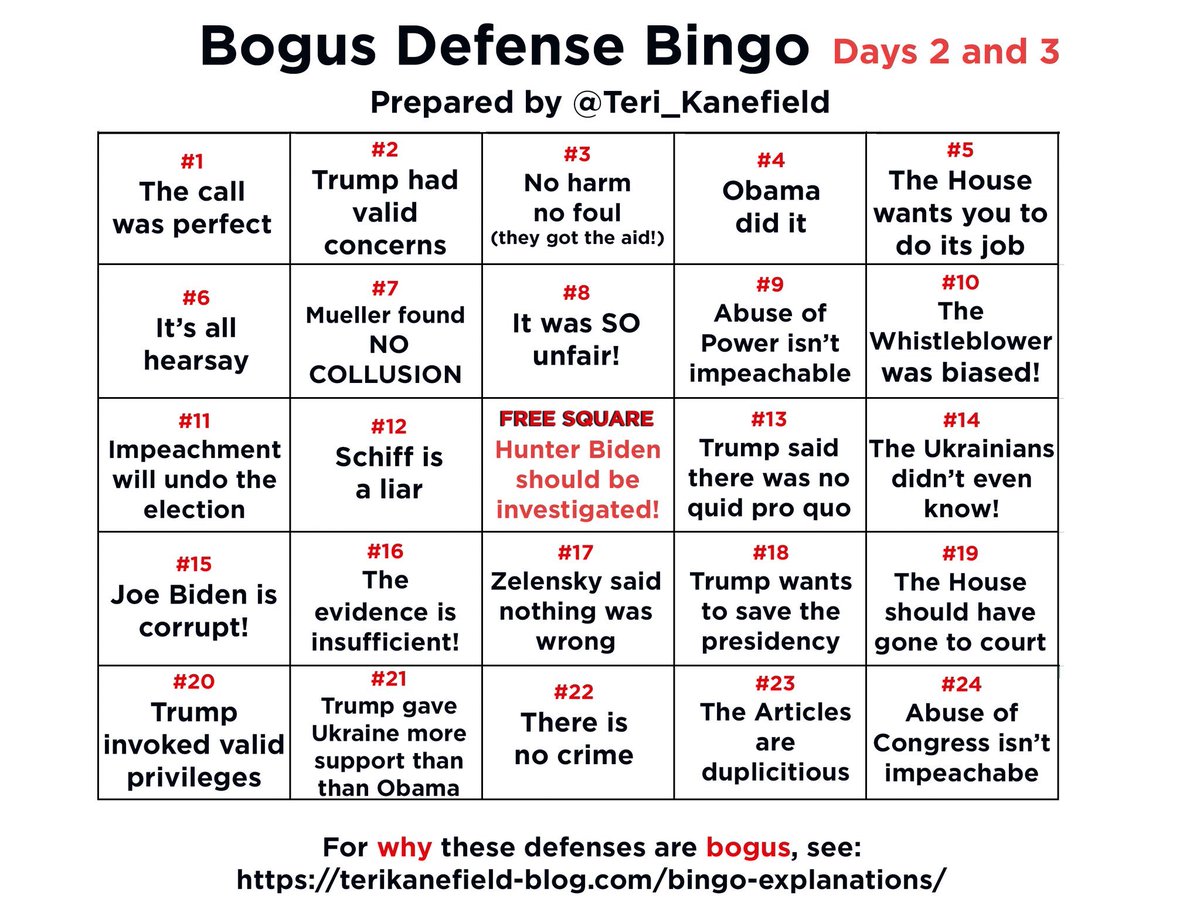 Bogus Defense Bingo Days 2 and 3

Prepared by @Teri_Kanefield

| #1 The call was perfect | #2 Trump had valid concerns | #3 No harm no foul (they got the aid!) | #4 Obama did it | #5 The House wants you to do its job |
|---|---|---|---|---|
| #6 It's all hearsay | #7 Mueller found NO COLLUSION | #8 It was SO unfair! | #9 Abuse of Power isn't impeachable | #10 The Whistleblower was biased! |
| #11 Impeachment will undo the election | #12 Schiff is a liar | FREE SQUARE Hunter Biden should be investigated! | #13 Trump said there was no quid pro quo | #14 The Ukrainians didn't even know! |
| #15 Joe Biden is corrupt! | #16 The evidence is insufficient! | #17 Zelensky said nothing was wrong | #18 Trump wants to save the presidency | #19 The House should have gone to court |
| #20 Trump invoked valid privileges | #21 Trump gave Ukraine more support than than Obama | #22 There is no crime | #23 The Articles are duplicitious | #24 Abuse of Congress isn't impeachabe |

For why these defenses are bogus, see: https://terikanefield-blog.com/bingo-explanations/